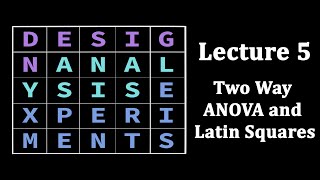 | D | E | S | I | G |
|---|---|---|---|---|
| N | A | N | A | L |
| Y | S | I | S | E |
| X | P | E | R | I |
| M | E | N | T | S |

Lecture 5

Two Way ANOVA and Latin Squares